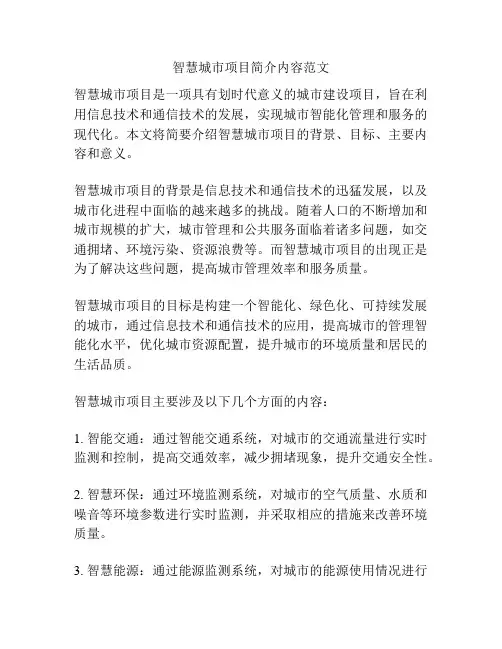 智慧城市项目简介内容范文

智慧城市项目是一项具有划时代意义的城市建设项目，旨在利用信息技术和通信技术的发展，实现城市智能化管理和服务的现代化。本文将简要介绍智慧城市项目的背景、目标、主要内容和意义。

智慧城市项目的背景是信息技术和通信技术的迅猛发展，以及城市化进程中面临的越来越多的挑战。随着人口的不断增加和城市规模的扩大，城市管理和公共服务面临着诸多问题，如交通拥堵、环境污染、资源浪费等。而智慧城市项目的出现正是为了解决这些问题，提高城市管理效率和服务质量。

智慧城市项目的目标是构建一个智能化、绿色化、可持续发展的城市，通过信息技术和通信技术的应用，提高城市的管理智能化水平，优化城市资源配置，提升城市的环境质量和居民的生活品质。

智慧城市项目主要涉及以下几个方面的内容：

1. 智能交通：通过智能交通系统，对城市的交通流量进行实时监测和控制，提高交通效率，减少拥堵现象，提升交通安全性。

2. 智慧环保：通过环境监测系统，对城市的空气质量、水质和噪音等环境参数进行实时监测，并采取相应的措施来改善环境质量。

3. 智慧能源：通过能源监测系统，对城市的能源使用情况进行